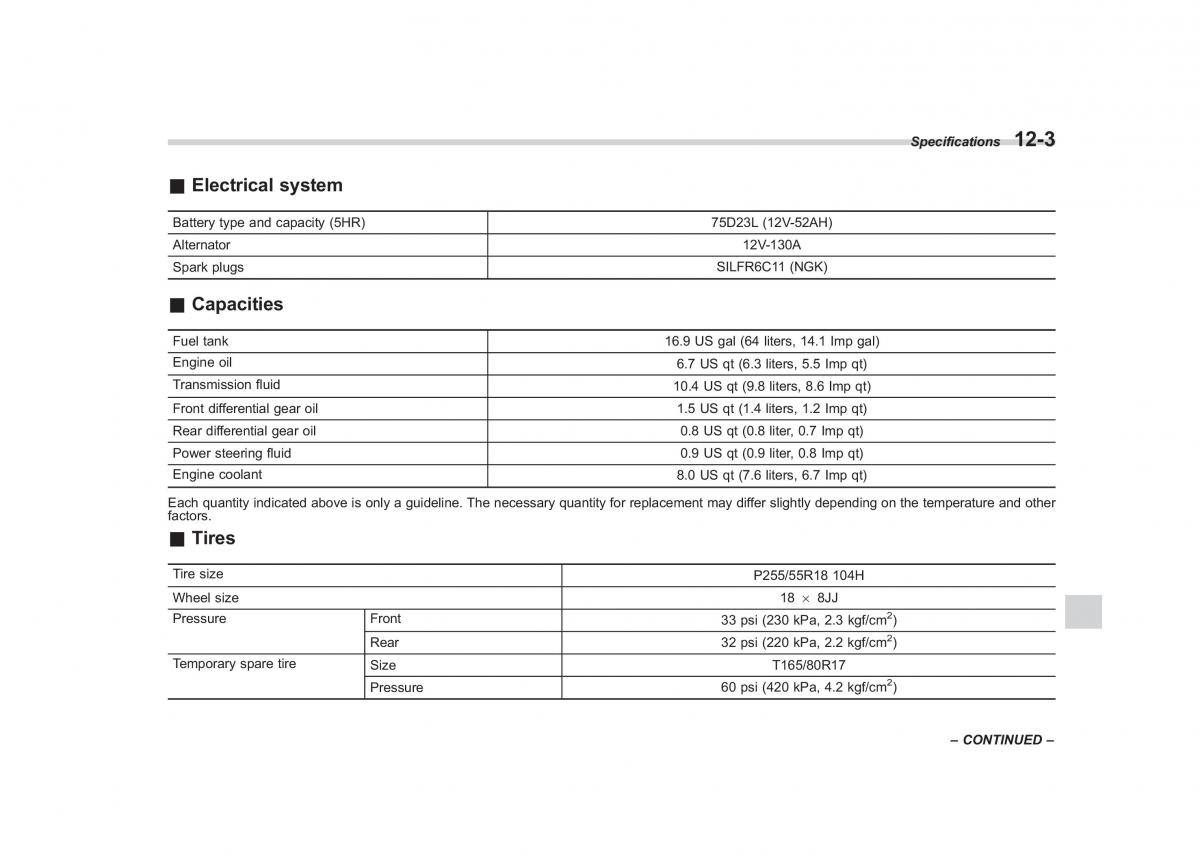 Specifications 12-3

■ Electrical system

| Battery type and capacity (5HR) | 75D23L (12V-52AH) |
|---|---|
| Alternator | 12V-130A |
| Spark plugs | SILFR6C11 (NGK) |

■ Capacities

| Fuel tank | 16.9 US gal (64 liters, 14.1 Imp gal) |
|---|---|
| Engine oil | 6.7 US qt (6.3 liters, 5.5 Imp qt) |
| Transmission fluid | 10.4 US qt (9.8 liters, 8.6 Imp qt) |
| Front differential gear oil | 1.5 US qt (1.4 liters, 1.2 Imp qt) |
| Rear differential gear oil | 0.8 US qt (0.8 liter, 0.7 Imp qt) |
| Power steering fluid | 0.9 US qt (0.9 liter, 0.8 Imp qt) |
| Engine coolant | 8.0 US qt (7.6 liters, 6.7 Imp qt) |

Each quantity indicated above is only a guideline. The necessary quantity for replacement may differ slightly depending on the temperature and other factors.

■ Tires

| Tire size | | P255/55R18 104H |
|---|---|---|
| Wheel size | | 18 $\times$ 8JJ |
| Pressure | Front | 33 psi (230 kPa, 2.3 kgf/cm$^2$) |
| | Rear | 32 psi (220 kPa, 2.2 kgf/cm$^2$) |
| Temporary spare tire | Size | T165/80R17 |
| | Pressure | 60 psi (420 kPa, 4.2 kgf/cm$^2$) |

– CONTINUED –